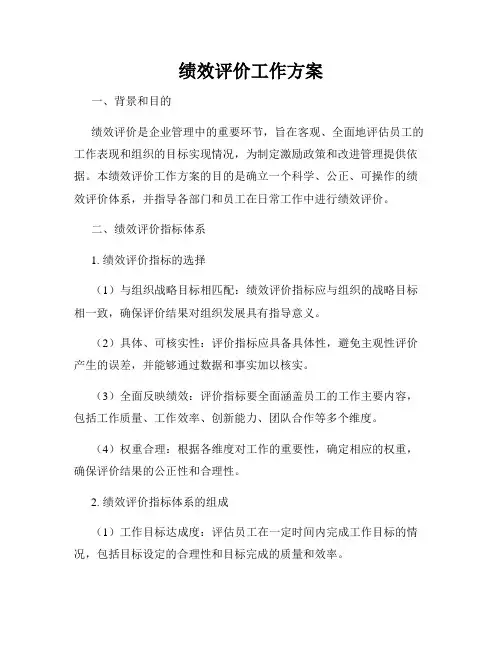 绩效评价工作方案

一、背景和目的

绩效评价是企业管理中的重要环节，旨在客观、全面地评估员工的工作表现和组织的目标实现情况，为制定激励政策和改进管理提供依据。本绩效评价工作方案的目的是确立一个科学、公正、可操作的绩效评价体系，并指导各部门和员工在日常工作中进行绩效评价。

二、绩效评价指标体系

1. 绩效评价指标的选择

（1）与组织战略目标相匹配：绩效评价指标应与组织的战略目标相一致，确保评价结果对组织发展具有指导意义。

（2）具体、可核实性：评价指标应具备具体性，避免主观性评价产生的误差，并能够通过数据和事实加以核实。

（3）全面反映绩效：评价指标要全面涵盖员工的工作主要内容，包括工作质量、工作效率、创新能力、团队合作等多个维度。

（4）权重合理：根据各维度对工作的重要性，确定相应的权重，确保评价结果的公正性和合理性。

2. 绩效评价指标体系的组成

（1）工作目标达成度：评估员工在一定时间内完成工作目标的情况，包括目标设定的合理性和目标完成的质量和效率。